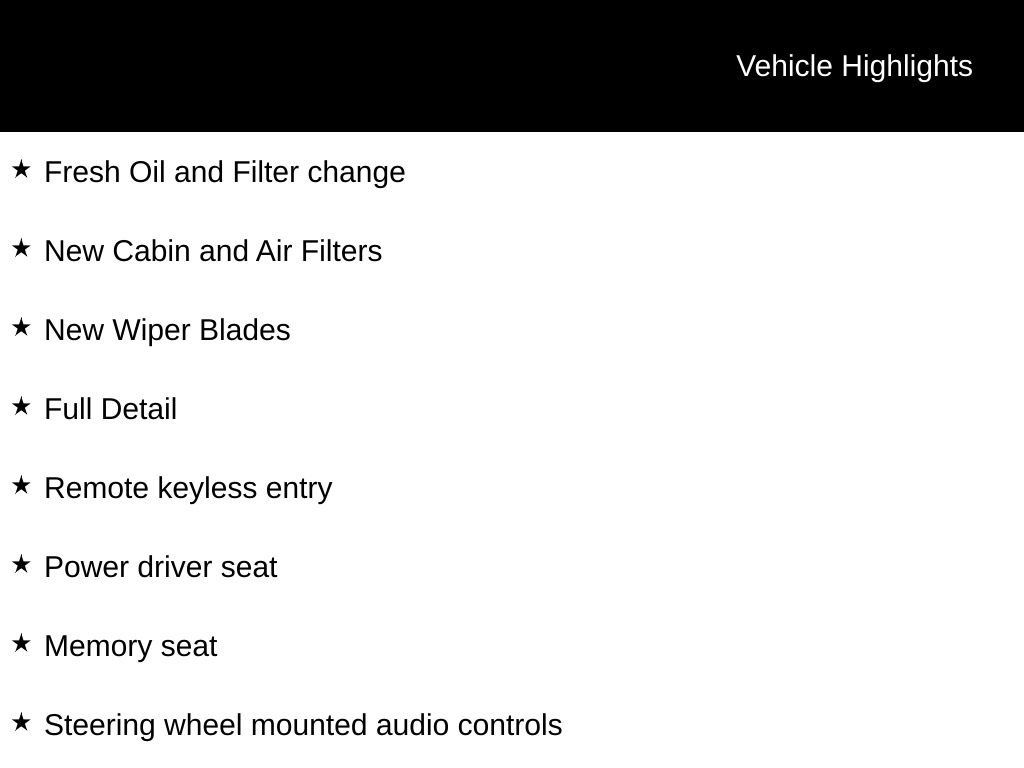 Vehicle Highlights

★ Fresh Oil and Filter change

★ New Cabin and Air Filters

★ New Wiper Blades

★ Full Detail

★ Remote keyless entry

★ Power driver seat

★ Memory seat

★ Steering wheel mounted audio controls